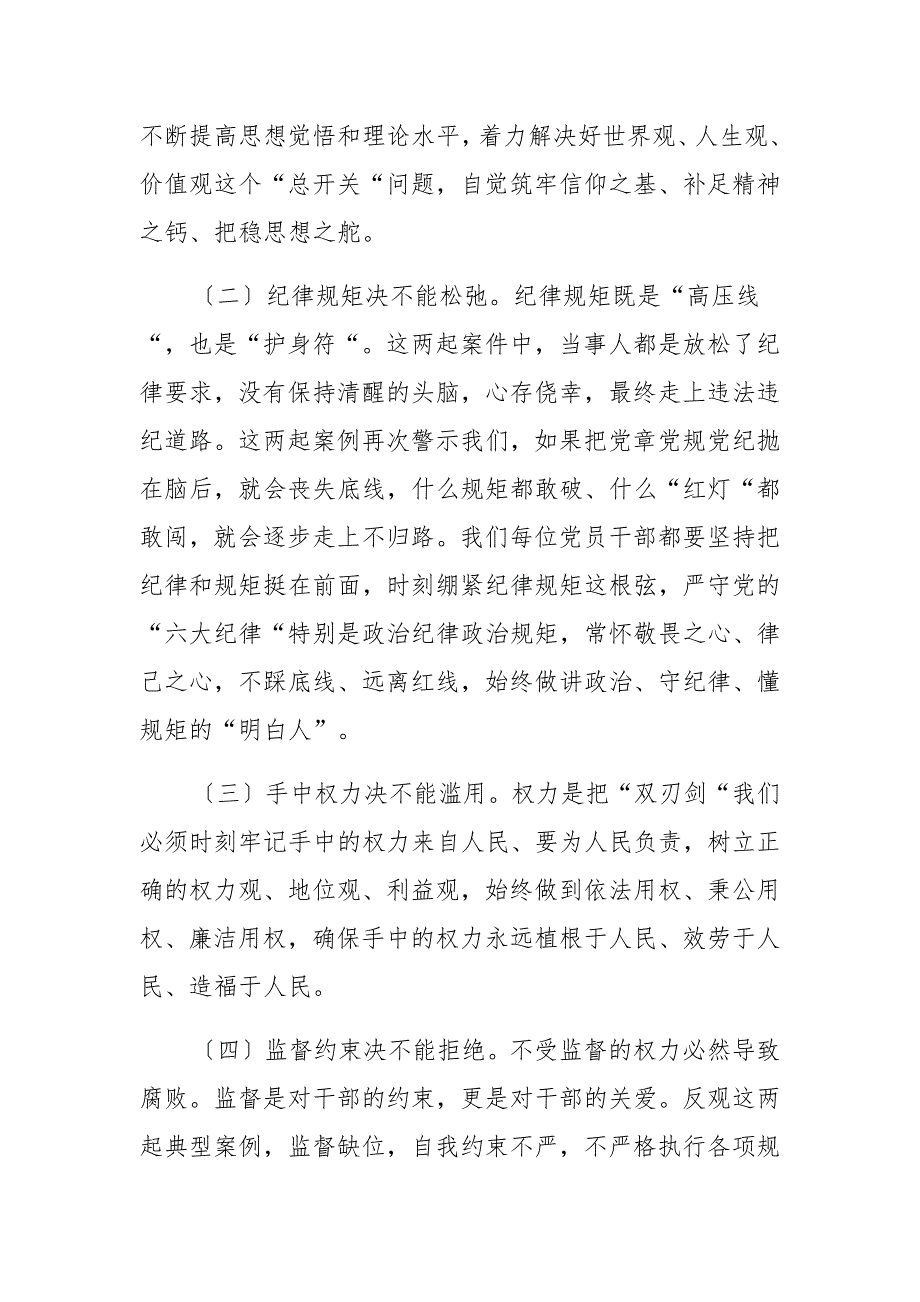 不断提高思想觉悟和理论水平，着力解决好世界观、人生观、价值观这个“总开关“问题，自觉筑牢信仰之基、补足精神之钙、把稳思想之舵。

〔二〕纪律规矩决不能松弛。纪律规矩既是“高压线“，也是“护身符“。这两起案件中，当事人都是放松了纪律要求，没有保持清醒的头脑，心存侥幸，最终走上违法违纪道路。这两起案例再次警示我们，如果把党章党规党纪抛在脑后，就会丧失底线，什么规矩都敢破、什么“红灯“都敢闯，就会逐步走上不归路。我们每位党员干部都要坚持把纪律和规矩挺在前面，时刻绷紧纪律规矩这根弦，严守党的“六大纪律“特别是政治纪律政治规矩，常怀敬畏之心、律己之心，不踩底线、远离红线，始终做讲政治、守纪律、懂规矩的“明白人”。

〔三〕手中权力决不能滥用。权力是把“双刃剑“我们必须时刻牢记手中的权力来自人民、要为人民负责，树立正确的权力观、地位观、利益观，始终做到依法用权、秉公用权、廉洁用权，确保手中的权力永远植根于人民、效劳于人民、造福于人民。

〔四〕监督约束决不能拒绝。不受监督的权力必然导致腐败。监督是对干部的约束，更是对干部的关爱。反观这两起典型案例，监督缺位，自我约束不严，不严格执行各项规